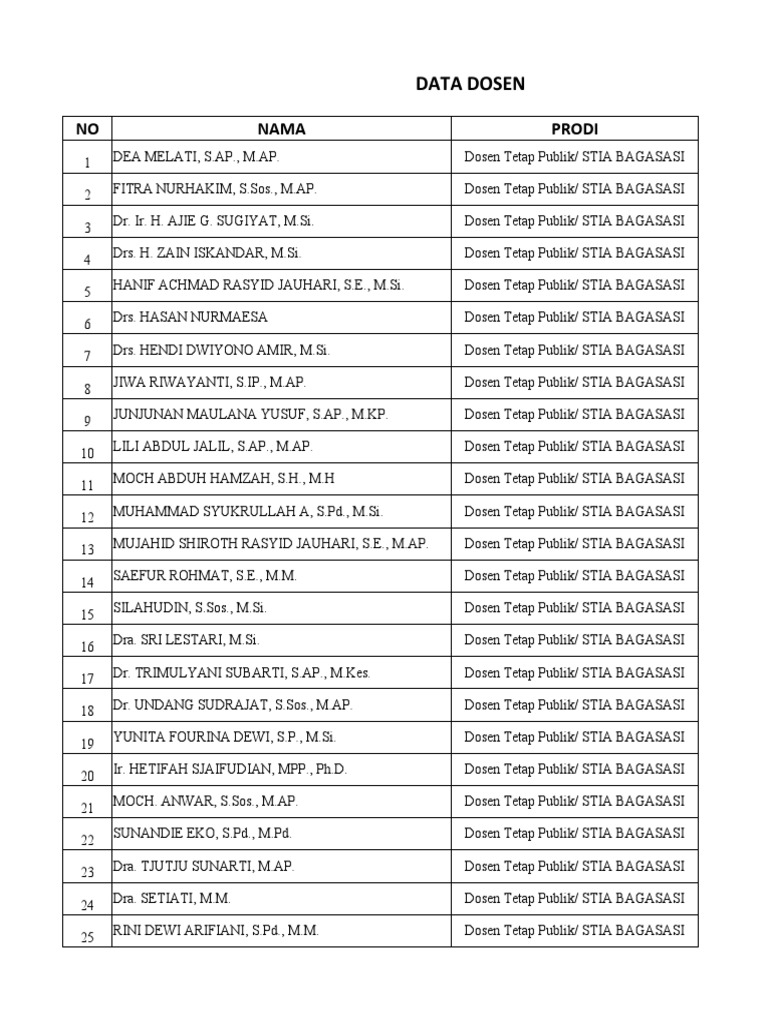 DATA DOSEN

| NO | NAMA | PRODI |
|---|---|---|
| 1 | DEA MELATI, S.AP., M.AP. | Dosen Tetap Publik/ STIA BAGASASI |
| 2 | FITRA NURHAKIM, S.Sos., M.AP. | Dosen Tetap Publik/ STIA BAGASASI |
| 3 | Dr. Ir. H. AJIE G. SUGIYAT, M.Si. | Dosen Tetap Publik/ STIA BAGASASI |
| 4 | Drs. H. ZAIN ISKANDAR, M.Si. | Dosen Tetap Publik/ STIA BAGASASI |
| 5 | HANIF ACHMAD RASYID JAUHARI, S.E., M.Si. | Dosen Tetap Publik/ STIA BAGASASI |
| 6 | Drs. HASAN NURMAESA | Dosen Tetap Publik/ STIA BAGASASI |
| 7 | Drs. HENDI DWIYONO AMIR, M.Si. | Dosen Tetap Publik/ STIA BAGASASI |
| 8 | JIWA RIWAYANTI, S.IP., M.AP. | Dosen Tetap Publik/ STIA BAGASASI |
| 9 | JUNJUNAN MAULANA YUSUF, S.AP., M.KP. | Dosen Tetap Publik/ STIA BAGASASI |
| 10 | LILI ABDUL JALIL, S.AP., M.AP. | Dosen Tetap Publik/ STIA BAGASASI |
| 11 | MOCH ABDUH HAMZAH, S.H., M.H | Dosen Tetap Publik/ STIA BAGASASI |
| 12 | MUHAMMAD SYUKRULLAH A, S.Pd., M.Si. | Dosen Tetap Publik/ STIA BAGASASI |
| 13 | MUJAHID SHIROTH RASYID JAUHARI, S.E., M.AP. | Dosen Tetap Publik/ STIA BAGASASI |
| 14 | SAEFUR ROHMAT, S.E., M.M. | Dosen Tetap Publik/ STIA BAGASASI |
| 15 | SILAHUDIN, S.Sos., M.Si. | Dosen Tetap Publik/ STIA BAGASASI |
| 16 | Dra. SRI LESTARI, M.Si. | Dosen Tetap Publik/ STIA BAGASASI |
| 17 | Dr. TRIMULYANI SUBARTI, S.AP., M.Kes. | Dosen Tetap Publik/ STIA BAGASASI |
| 18 | Dr. UNDANG SUDRAJAT, S.Sos., M.AP. | Dosen Tetap Publik/ STIA BAGASASI |
| 19 | YUNITA FOURINA DEWI, S.P., M.Si. | Dosen Tetap Publik/ STIA BAGASASI |
| 20 | Ir. HETIFAH SJAIFUDIAN, MPP., Ph.D. | Dosen Tetap Publik/ STIA BAGASASI |
| 21 | MOCH. ANWAR, S.Sos., M.AP. | Dosen Tetap Publik/ STIA BAGASASI |
| 22 | SUNANDIE EKO, S.Pd., M.Pd. | Dosen Tetap Publik/ STIA BAGASASI |
| 23 | Dra. TJUTJU SUNARTI, M.AP. | Dosen Tetap Publik/ STIA BAGASASI |
| 24 | Dra. SETIATI, M.M. | Dosen Tetap Publik/ STIA BAGASASI |
| 25 | RINI DEWI ARIFIANI, S.Pd., M.M. | Dosen Tetap Publik/ STIA BAGASASI |